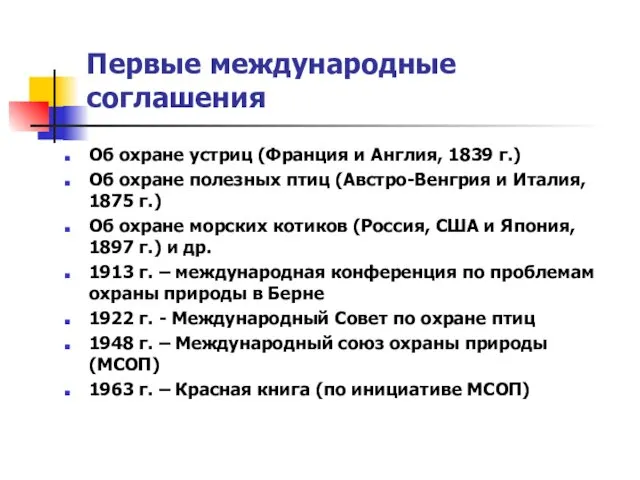 Первые международные соглашения

- Об охране устриц (Франция и Англия, 1839 г.)
- Об охране полезных птиц (Австро-Венгрия и Италия, 1875 г.)
- Об охране морских котиков (Россия, США и Япония, 1897 г.) и др.
- 1913 г. – международная конференция по проблемам охраны природы в Берне
- 1922 г. - Международный Совет по охране птиц
- 1948 г. – Международный союз охраны природы (МСОП)
- 1963 г. – Красная книга (по инициативе МСОП)